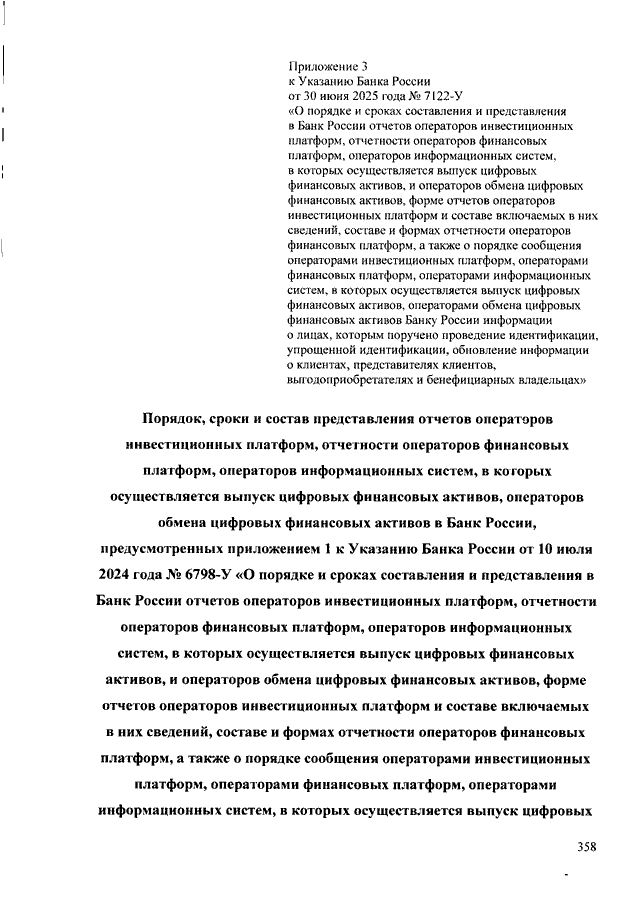 Приложение 3
к Указанию Банка России
от 30 июня 2025 года № 7122-У
«О порядке и сроках составления и представления в Банк России отчетов операторов инвестиционных платформ, отчетности операторов финансовых платформ, операторов информационных систем, в которых осуществляется выпуск цифровых финансовых активов, и операторов обмена цифровых финансовых активов, форме отчетов операторов инвестиционных платформ и составе включаемых в них сведений, составе и формах отчетности операторов финансовых платформ, а также о порядке сообщения операторами инвестиционных платформ, операторами финансовых платформ, операторами информационных систем, в которых осуществляется выпуск цифровых финансовых активов, операторами обмена цифровых финансовых активов Банку России информации о лицах, которым поручено проведение идентификации, упрощенной идентификации, обновление информации о клиентах, представителях клиентов, выгодоприобретателях и бенефициарных владельцах»

Порядок, сроки и состав представления отчетов операторов инвестиционных платформ, отчетности операторов финансовых платформ, операторов информационных систем, в которых осуществляется выпуск цифровых финансовых активов, операторов обмена цифровых финансовых активов в Банк России, предусмотренных приложением 1 к Указанию Банка России от 10 июля 2024 года № 6798-У «О порядке и сроках составления и представления в Банк России отчетов операторов инвестиционных платформ, отчетности операторов финансовых платформ, операторов информационных систем, в которых осуществляется выпуск цифровых финансовых активов, и операторов обмена цифровых финансовых активов, форме отчетов операторов инвестиционных платформ и составе включаемых в них сведений, составе и формах отчетности операторов финансовых платформ, а также о порядке сообщения операторами инвестиционных платформ, операторами финансовых платформ, операторами информационных систем, в которых осуществляется выпуск цифровых

358